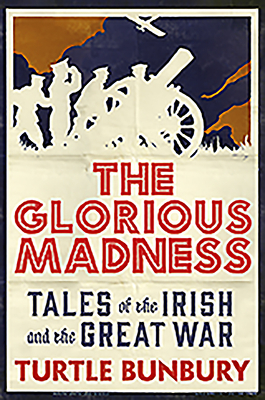 THE GLORIOUS MADNESS

TALES of the IRISH and the GREAT WAR

TURTLE BUNBURY